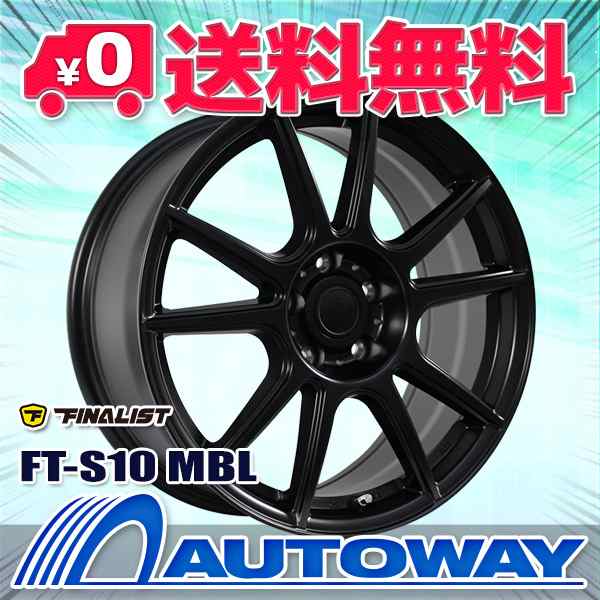 ¥0 送料無料

FINALIST

FT-S10 MBL

AUTOWAY